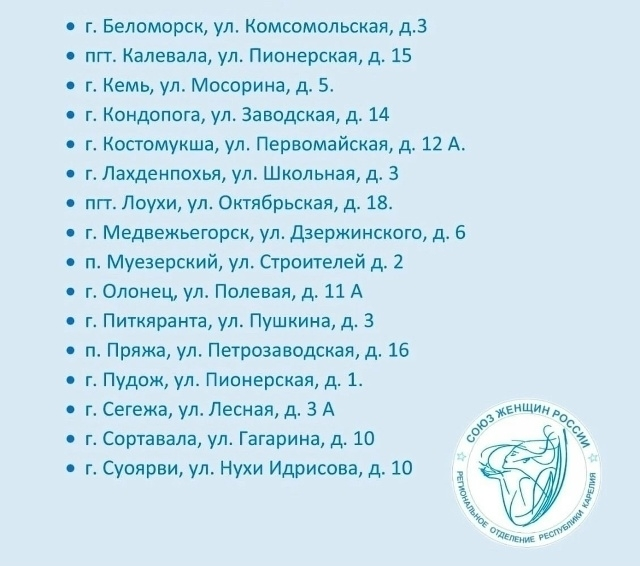 • г. Беломорск, ул. Комсомольская, д.3
• пгт. Калевала, ул. Пионерская, д. 15
• г. Кемь, ул. Мосорина, д. 5.
• г. Кондопога, ул. Заводская, д. 14
• г. Костомукша, ул. Первомайская, д. 12 А.
• г. Лахденпохья, ул. Школьная, д. 3
• пгт. Лоухи, ул. Октябрьская, д. 18.
• г. Медвежьегорск, ул. Дзержинского, д. 6
• п. Муезерский, ул. Строителей д. 2
• г. Олонец, ул. Полевая, д. 11 А
• г. Питкяранта, ул. Пушкина, д. 3
• п. Пряжа, ул. Петрозаводская, д. 16
• г. Пудож, ул. Пионерская, д. 1.
• г. Сегежа, ул. Лесная, д. 3 А
• г. Сортавала, ул. Гагарина, д. 10
• г. Суоярви, ул. Нухи Идрисова, д. 10

СОЮЗ ЖЕНЩИН РОССИИ
РЕГИОНАЛЬНОЕ ОТДЕЛЕНИЕ РЕСПУБЛИКИ КАРЕЛИЯ